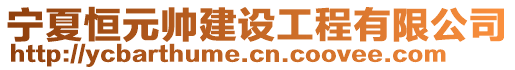 宁夏恒元帅建设工程有限公司
http://ycbarthume.cn.coovee.com